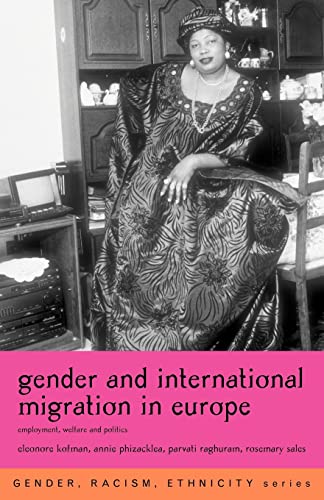 gender and international migration in europe

employment, welfare and politics

eleonore kofman, annie phizacklea, parvati raghuram, rosemary sales

GENDER, RACISM, ETHNICITY series